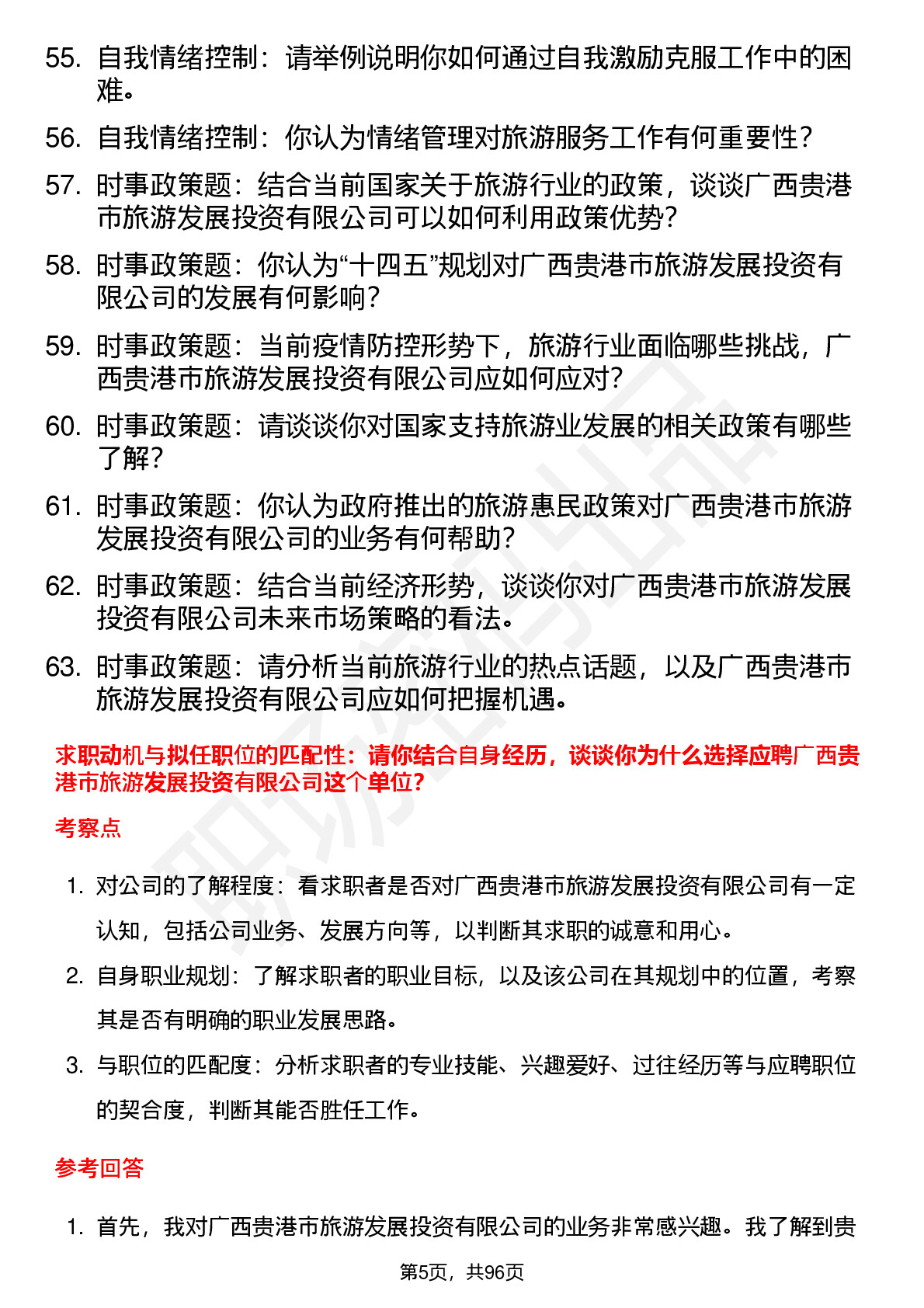 55. 自我情绪控制：请举例说明你如何通过自我激励克服工作中的困难。

56. 自我情绪控制：你认为情绪管理对旅游服务工作有何重要性？

57. 时事政策题：结合当前国家关于旅游行业的政策，谈谈广西贵港市旅游发展投资有限公司可以如何利用政策优势？

58. 时事政策题：你认为“十四五”规划对广西贵港市旅游发展投资有限公司的发展有何影响？

59. 时事政策题：当前疫情防控形势下，旅游行业面临哪些挑战，广西贵港市旅游发展投资有限公司应如何应对？

60. 时事政策题：请谈谈你对国家支持旅游业发展的相关政策有哪些了解？

61. 时事政策题：你认为政府推出的旅游惠民政策对广西贵港市旅游发展投资有限公司的业务有何帮助？

62. 时事政策题：结合当前经济形势，谈谈你对广西贵港市旅游发展投资有限公司未来市场策略的看法。

63. 时事政策题：请分析当前旅游行业的热点话题，以及广西贵港市旅游发展投资有限公司应如何把握机遇。

求职动机与拟任职位的匹配性：请你结合自身经历，谈谈你为什么选择应聘广西贵港市旅游发展投资有限公司这个单位？

考察点

1. 对公司的了解程度：看求职者是否对广西贵港市旅游发展投资有限公司有一定认知，包括公司业务、发展方向等，以判断其求职的诚意和用心。

2. 自身职业规划：了解求职者的职业目标，以及该公司在其规划中的位置，考察其是否有明确的职业发展思路。

3. 与职位的匹配度：分析求职者的专业技能、兴趣爱好、过往经历等与应聘职位的契合度，判断其能否胜任工作。

参考回答

1. 首先，我对广西贵港市旅游发展投资有限公司的业务非常感兴趣。我了解到贵

第5页，共96页